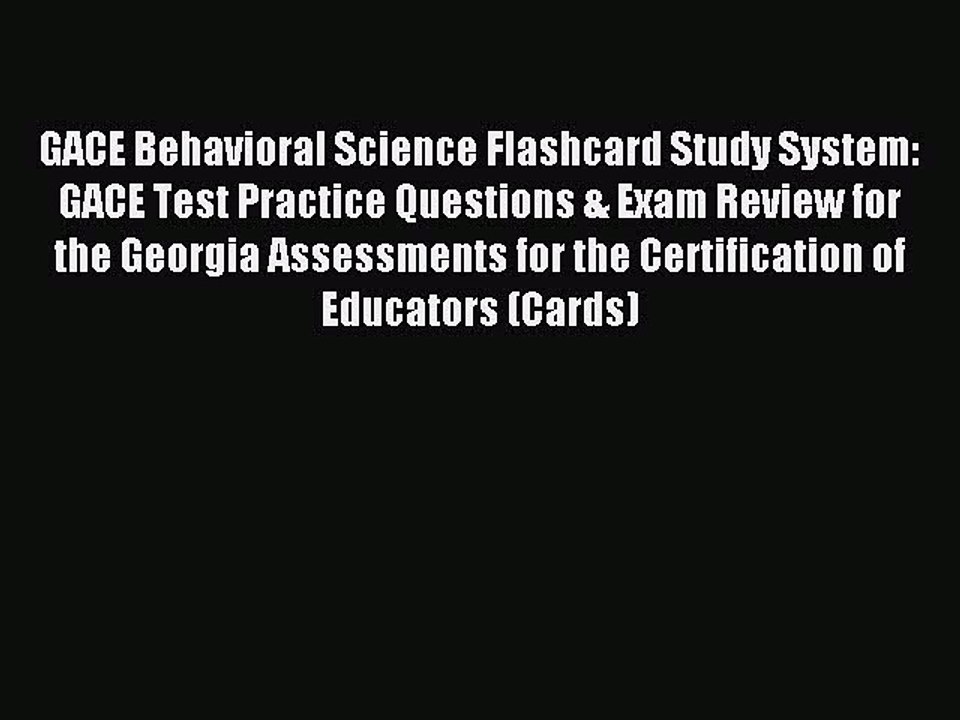 GACE Behavioral Science Flashcard Study System: GACE Test Practice Questions & Exam Review for the Georgia Assessments for the Certification of Educators (Cards)